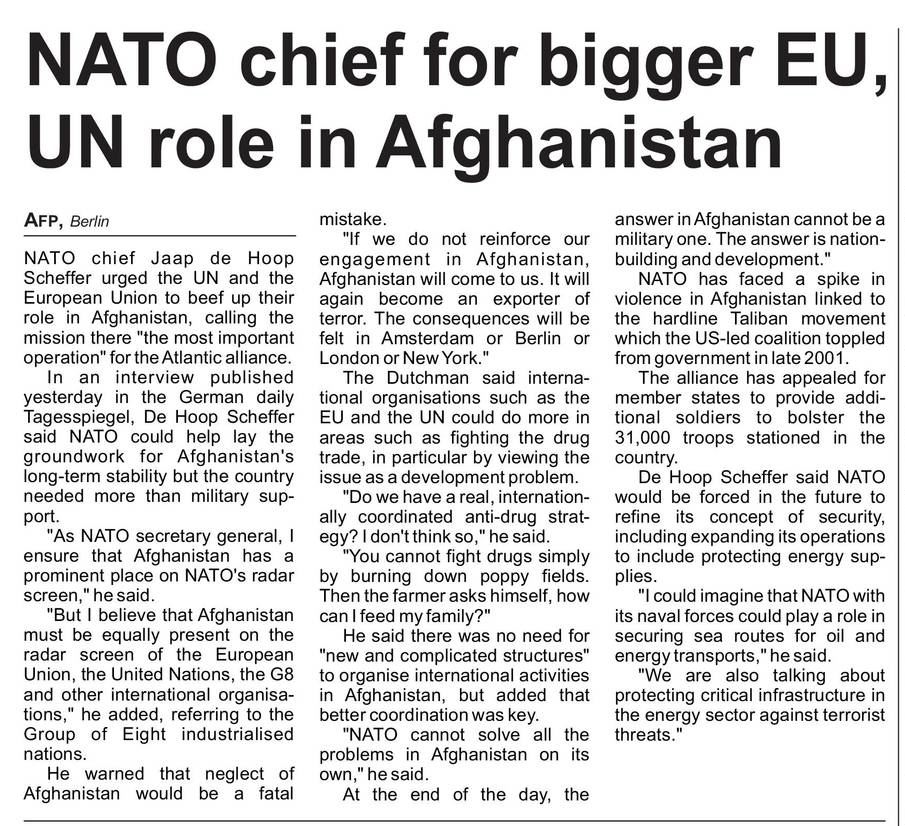 NATO chief for bigger EU, UN role in Afghanistan

AFP, Berlin

NATO chief Jaap de Hoop Scheffer urged the UN and the European Union to beef up their role in Afghanistan, calling the mission there "the most important operation" for the Atlantic alliance.

In an interview published yesterday in the German daily Tagesspiegel, De Hoop Scheffer said NATO could help lay the groundwork for Afghanistan's long-term stability but the country needed more than military support.

"As NATO secretary general, I ensure that Afghanistan has a prominent place on NATO's radar screen," he said.

"But I believe that Afghanistan must be equally present on the radar screen of the European Union, the United Nations, the G8 and other international organisations," he added, referring to the Group of Eight industrialised nations.

He warned that neglect of Afghanistan would be a fatal mistake.

"If we do not reinforce our engagement in Afghanistan, Afghanistan will come to us. It will again become an exporter of terror. The consequences will be felt in Amsterdam or Berlin or London or New York."

The Dutchman said international organisations such as the EU and the UN could do more in areas such as fighting the drug trade, in particular by viewing the issue as a development problem.

"Do we have a real, internationally coordinated anti-drug strategy? I don't think so," he said.

"You cannot fight drugs simply by burning down poppy fields. Then the farmer asks himself, how can I feed my family?"

He said there was no need for "new and complicated structures" to organise international activities in Afghanistan, but added that better coordination was key.

"NATO cannot solve all the problems in Afghanistan on its own," he said.

At the end of the day, the answer in Afghanistan cannot be a military one. The answer is nation-building and development."

NATO has faced a spike in violence in Afghanistan linked to the hardline Taliban movement which the US-led coalition toppled from government in late 2001.

The alliance has appealed for member states to provide additional soldiers to bolster the 31,000 troops stationed in the country.

De Hoop Scheffer said NATO would be forced in the future to refine its concept of security, including expanding its operations to include protecting energy supplies.

"I could imagine that NATO with its naval forces could play a role in securing sea routes for oil and energy transports," he said.

"We are also talking about protecting critical infrastructure in the energy sector against terrorist threats."